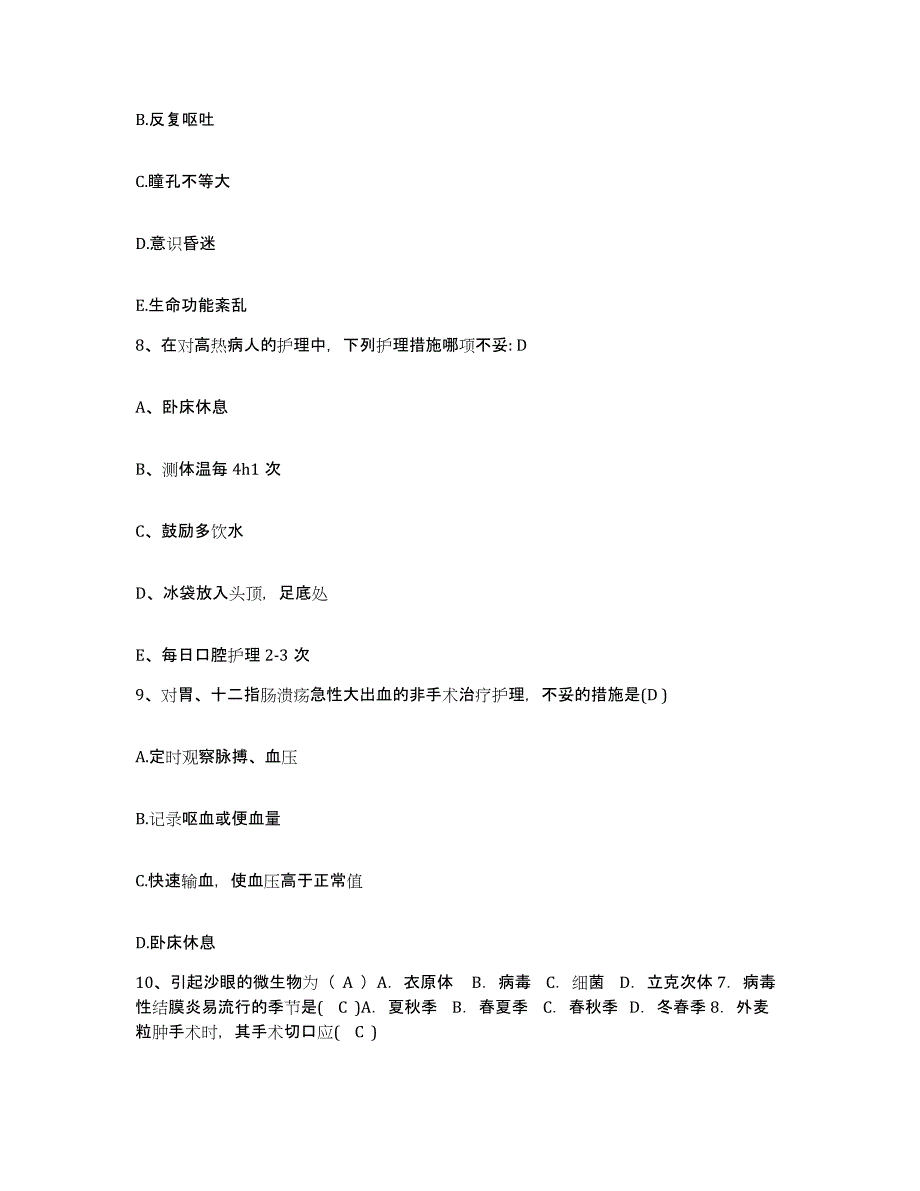 B.反复呕吐

C.瞳孔不等大

D.意识昏迷

E.生命功能紊乱

8、在对高热病人的护理中，下列护理措施哪项不妥: D

A、卧床休息

B、测体温每 4h1 次

C、鼓励多饮水

D、冰袋放入头顶，足底处

E、每日口腔护理 2-3 次

9、对胃、十二指肠溃疡急性大出血的非手术治疗护理，不妥的措施是(D )

A.定时观察脉搏、血压

B.记录呕血或便血量

C.快速输血，使血压高于正常值

D.卧床休息

10、引起沙眼的微生物为（ A ）A. 衣原体 B. 病毒 C. 细菌 D. 立克次体 7. 病毒性结膜炎易流行的季节是( C )A. 夏秋季 B. 春夏季 C. 春秋季 D. 冬春季 8. 外麦粒肿手术时，其手术切口应( C )